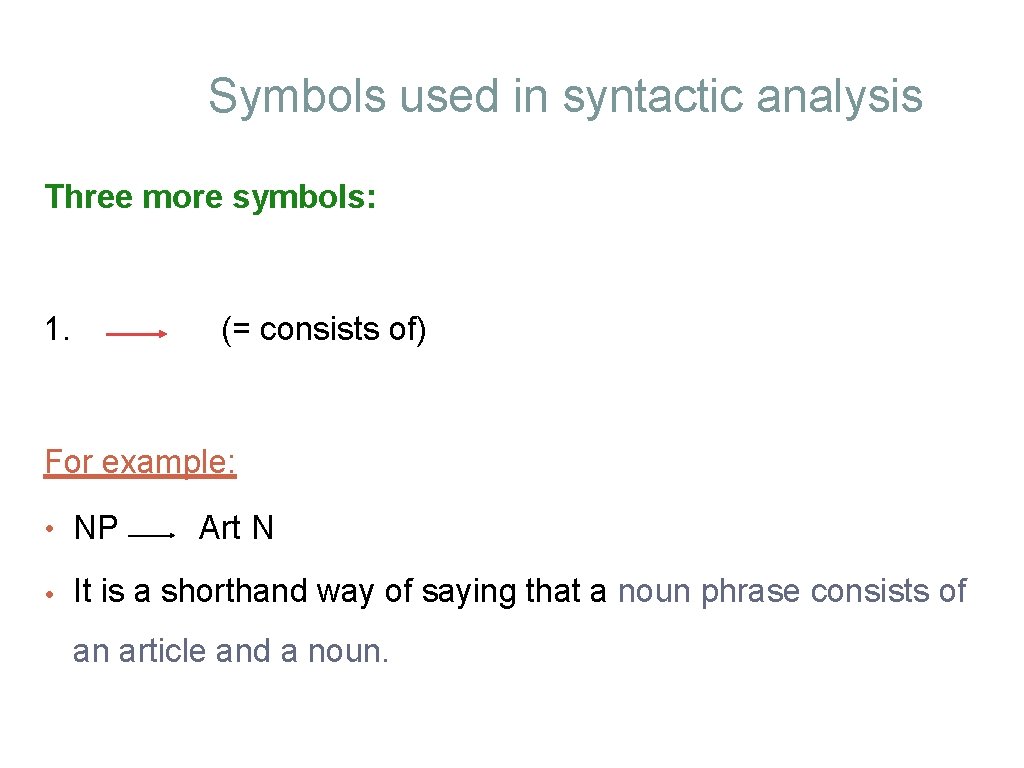 Symbols used in syntactic analysis

Three more symbols:

1. → (= consists of)

For example:

• NP → Art N

• It is a shorthand way of saying that a noun phrase consists of an article and a noun.